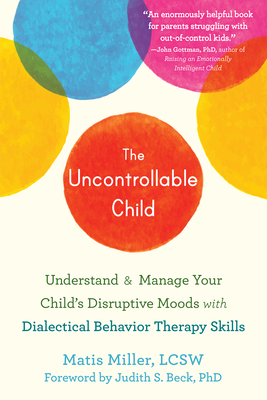 "An enormously helpful book for parents struggling with out-of-control kids."
—John Gottman, PhD, author of Raising an Emotionally Intelligent Child

The Uncontrollable Child

Understand & Manage Your Child's Disruptive Moods with Dialectical Behavior Therapy Skills

Matis Miller, LCSW
Foreword by Judith S. Beck, PhD